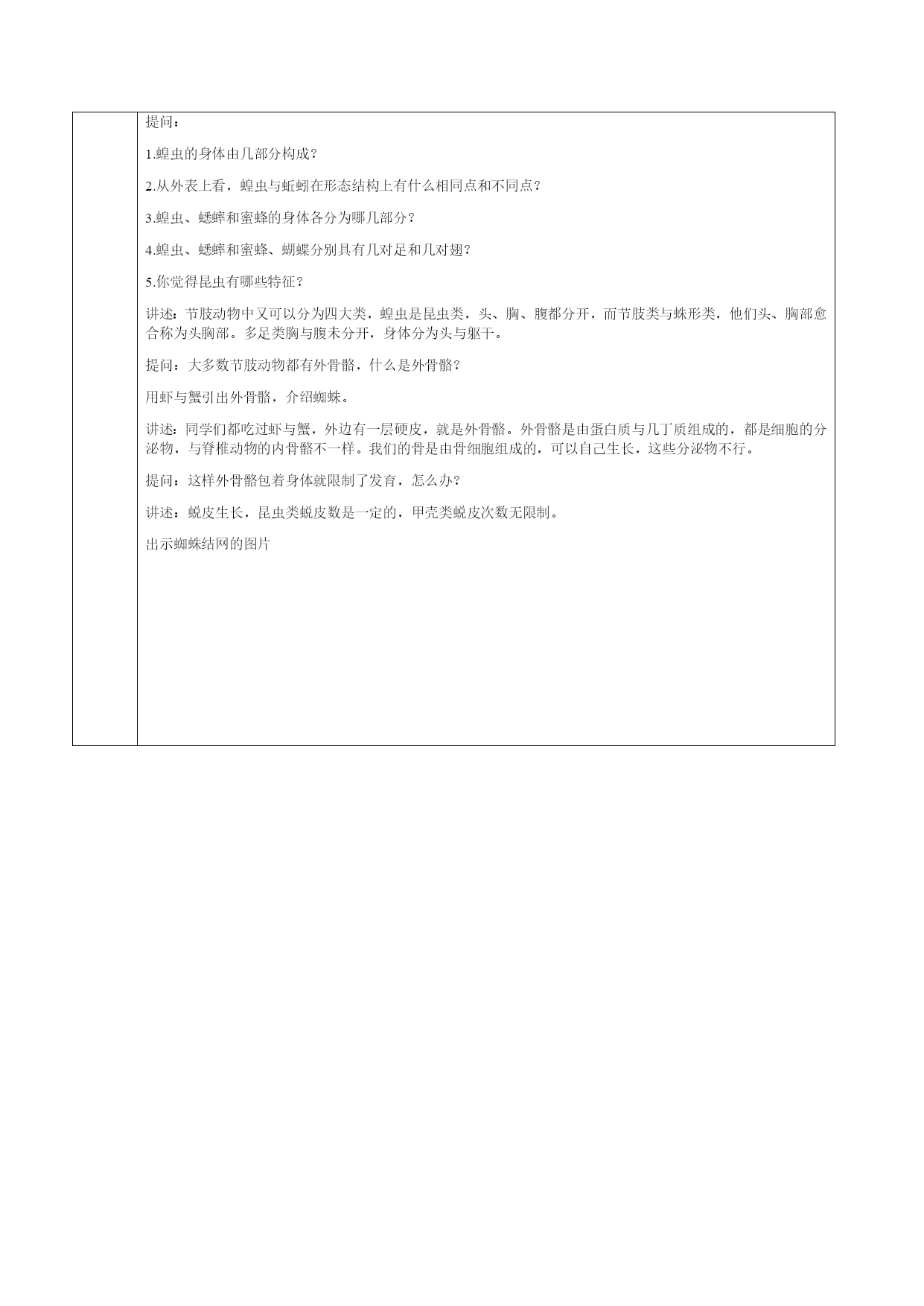 提问：

1.蝗虫的身体由几部分构成？

2.从外表上看，蝗虫与蚯蚓在形态结构上有什么相同点和不同点？

3.蝗虫、蟋蟀和蜜蜂的身体各分为哪几部分？

4.蝗虫、蟋蟀和蜜蜂、蝴蝶分别具有几对足和几对翅？

5.你觉得昆虫有哪些特征？

讲述：节肢动物中又可以分为四大类，蝗虫是昆虫类，头、胸、腹都分开，而节肢类与蛛形类，他们头、胸部愈合称为头胸部。多足类胸与腹未分开，身体分为头与躯干。

提问：大多数节肢动物都有外骨骼，什么是外骨骼？

用虾与蟹引出外骨骼，介绍蜘蛛。

讲述：同学们都吃过虾与蟹，外边有一层硬皮，就是外骨骼。外骨骼是由蛋白质与几丁质组成的，都是细胞的分泌物，与脊椎动物的内骨骼不一样。我们的骨是由骨细胞组成的，可以自己生长，这些分泌物不行。

提问：这样外骨骼包着身体就限制了发育，怎么办？

讲述：蜕皮生长，昆虫类蜕皮数是一定的，甲壳类蜕皮次数无限制。

出示蜘蛛结网的图片